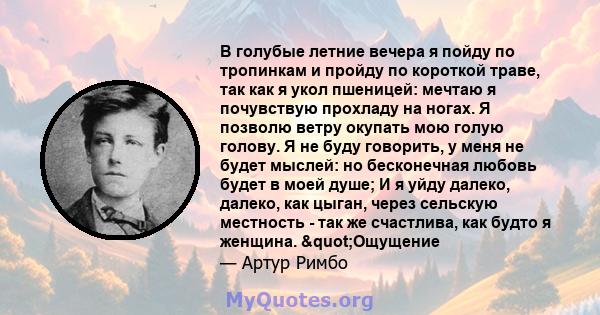 В голубые летние вечера я пойду по тропинкам и пройду по короткой траве, так как я укол пшеницей: мечтаю я почувствую прохладу на ногах. Я позволю ветру окупать мою голую голову. Я не буду говорить, у меня не будет мыслей: но бесконечная любовь будет в моей душе; И я уйду далеко, далеко, как цыган, через сельскую местность - так же счастлива, как будто я женщина. &quot;Ощущение
— Артур Римбо

MyQuotes.org